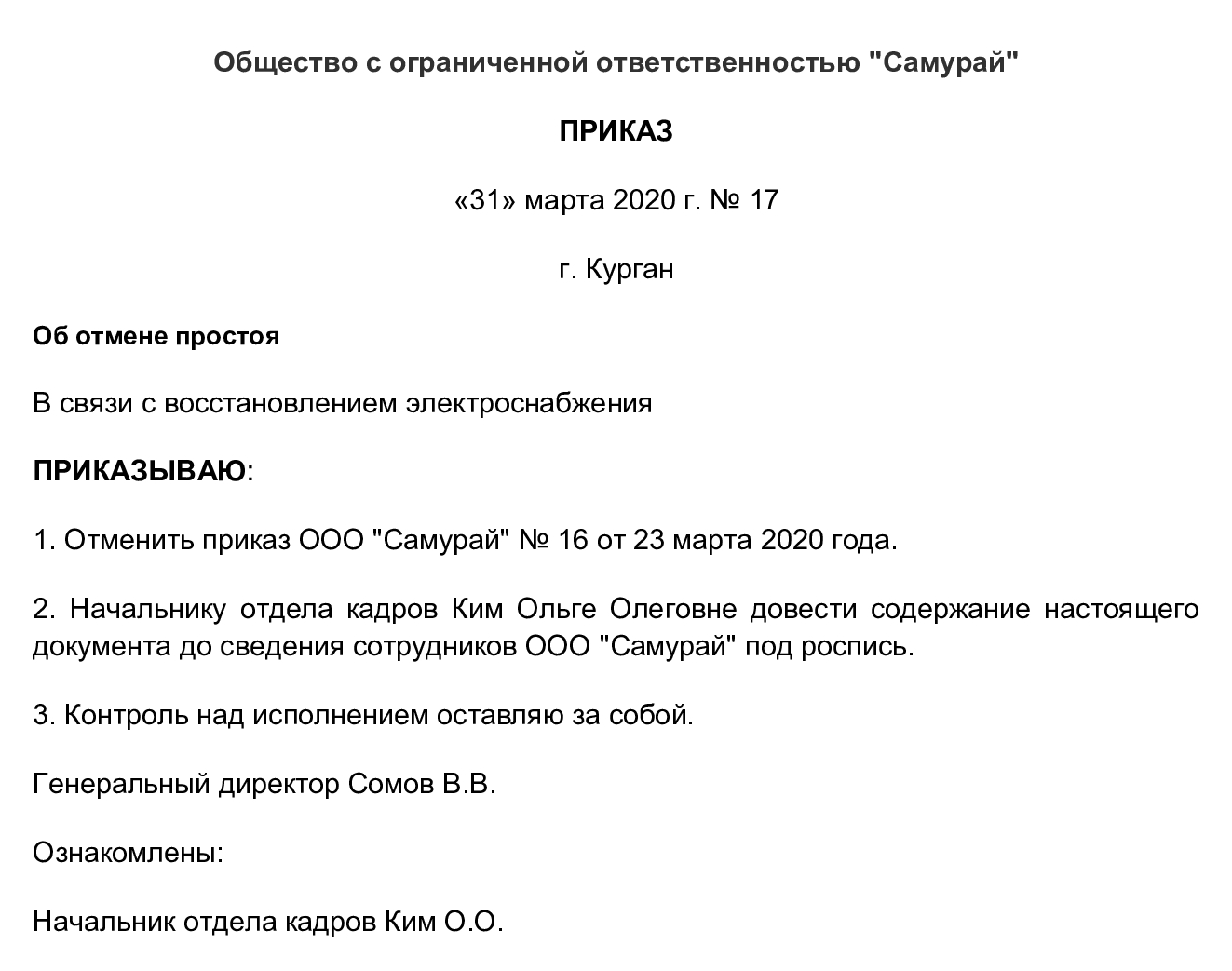 Общество с ограниченной ответственностью "Самурай"

ПРИКАЗ

«31» марта 2020 г. № 17

г. Курган

Об отмене простоя

В связи с восстановлением электроснабжения

ПРИКАЗЫВАЮ:

1. Отменить приказ ООО "Самурай" № 16 от 23 марта 2020 года.

2. Начальнику отдела кадров Ким Ольге Олеговне довести содержание настоящего документа до сведения сотрудников ООО "Самурай" под роспись.

3. Контроль над исполнением оставляю за собой.

Генеральный директор Сомов В.В.

Ознакомлены:

Начальник отдела кадров Ким О.О.